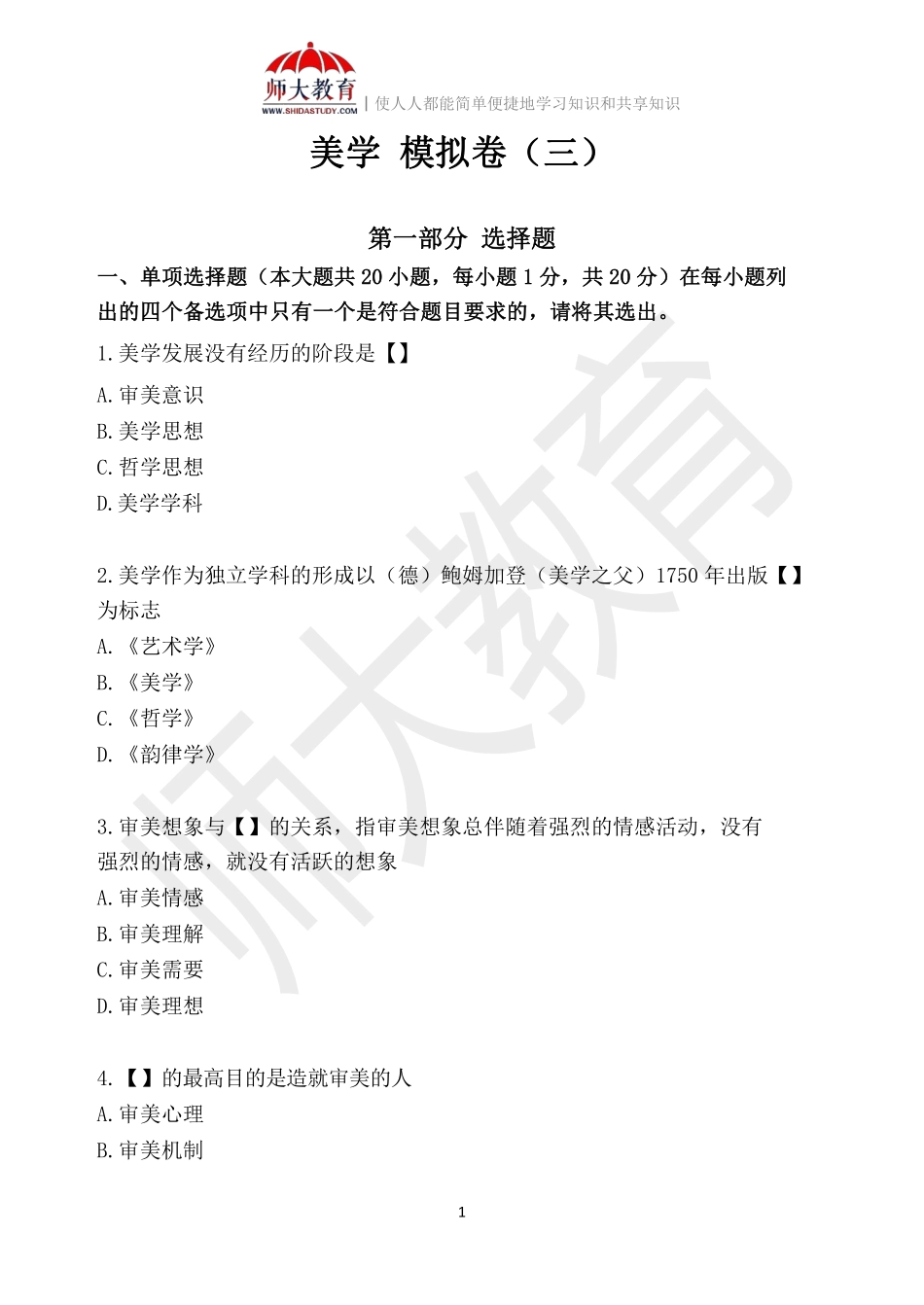 师大教育
WWW.SHIDASTUDY.COM
| 使人人都能简单便捷地学习知识和共享知识

美学 模拟卷（三）

第一部分 选择题

一、单项选择题（本大题共 20 小题，每小题 1 分，共 20 分）在每小题列出的四个备选项中只有一个是符合题目要求的，请将其选出。

1.美学发展没有经历的阶段是【】
A.审美意识
B.美学思想
C.哲学思想
D.美学学科

2.美学作为独立学科的形成以（德）鲍姆加登（美学之父）1750 年出版【】为标志
A.《艺术学》
B.《美学》
C.《哲学》
D.《韵律学》

3.审美想象与【】的关系，指审美想象总伴随着强烈的情感活动，没有强烈的情感，就没有活跃的想象
A.审美情感
B.审美理解
C.审美需要
D.审美理想

4.【】的最高目的是造就审美的人
A.审美心理
B.审美机制

1

师大教育